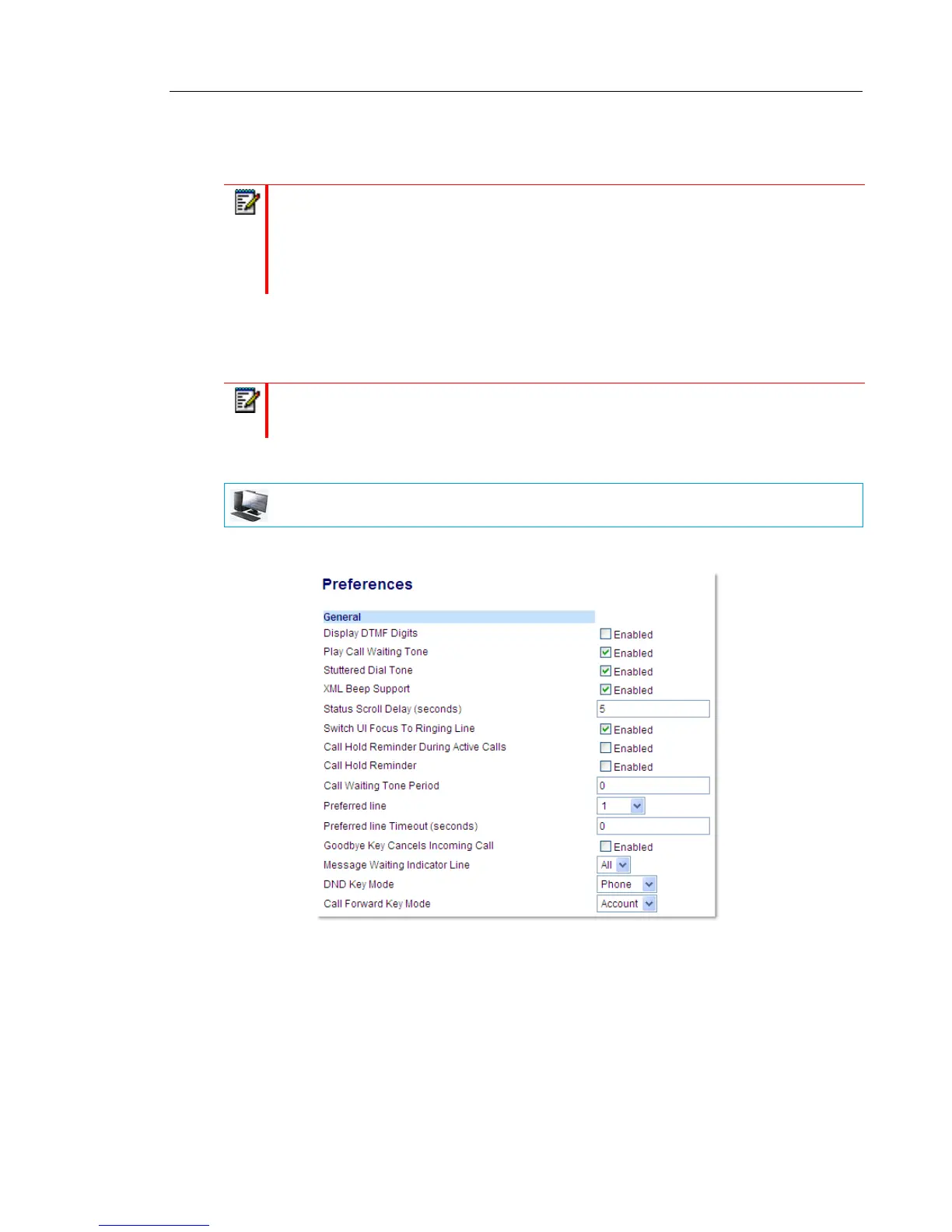 Preferences

General

Display DTMF Digits ☐ Enabled

Play Call Waiting Tone ☑ Enabled

Stuttered Dial Tone ☑ Enabled

XML Beep Support ☑ Enabled

Status Scroll Delay (seconds) 5

Switch UI Focus To Ringing Line ☑ Enabled

Call Hold Reminder During Active Calls ☐ Enabled

Call Hold Reminder ☐ Enabled

Call Waiting Tone Period 0

Preferred line 1

Preferred line Timeout (seconds) 0

Goodbye Key Cancels Incoming Call ☐ Enabled

Message Waiting Indicator Line All

DND Key Mode Phone

Call Forward Key Mode Account